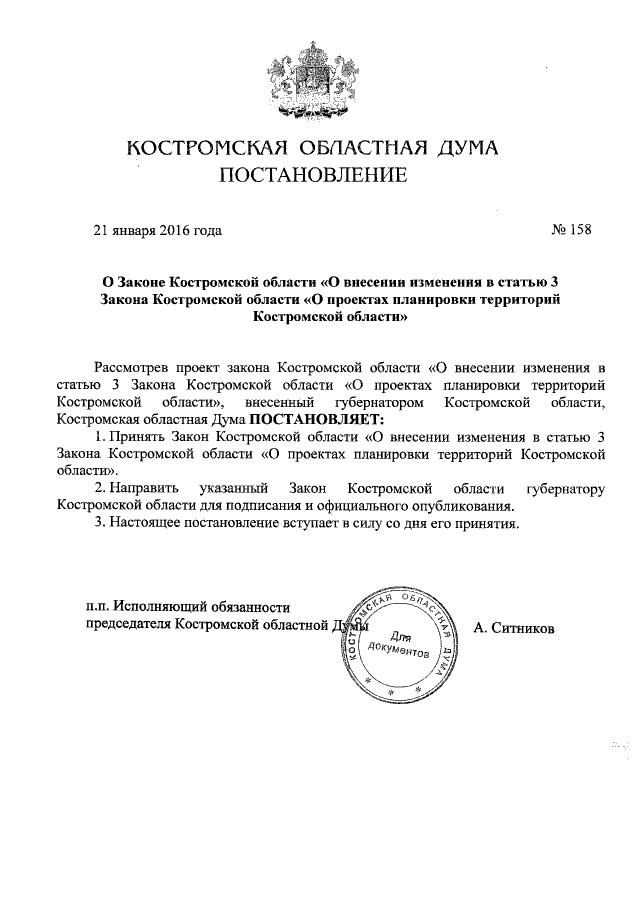 КОСТРОМСКАЯ ОБЛАСТНАЯ ДУМА
ПОСТАНОВЛЕНИЕ

21 января 2016 года

№ 158

О Законе Костромской области «О внесении изменения в статью 3 Закона Костромской области «О проектах планировки территорий Костромской области»

Рассмотрев проект закона Костромской области «О внесении изменения в статью 3 Закона Костромской области «О проектах планировки территорий Костромской области», внесенный губернатором Костромской области, Костромская областная Дума ПОСТАНОВЛЯЕТ:

1. Принять Закон Костромской области «О внесении изменения в статью 3 Закона Костромской области «О проектах планировки территорий Костромской области».

2. Направить указанный Закон Костромской области губернатору Костромской области для подписания и официального опубликования.

3. Настоящее постановление вступает в силу со дня его принятия.

п.п. Исполняющий обязанности председателя Костромской областной Думы

КОСТРОМСКАЯ ОБЛАСТНАЯ ДУМА
Для документов

А. Ситников